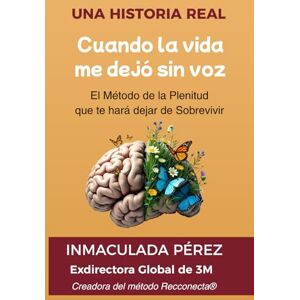 UNA HISTORIA REAL

Cuando la vida me dejó sin voz

El Método de la Plenitud que te hará dejar de Sobrevivir

INMACULADA PÉREZ

Exdirectora Global de 3M

Creadora del método Recconecta®